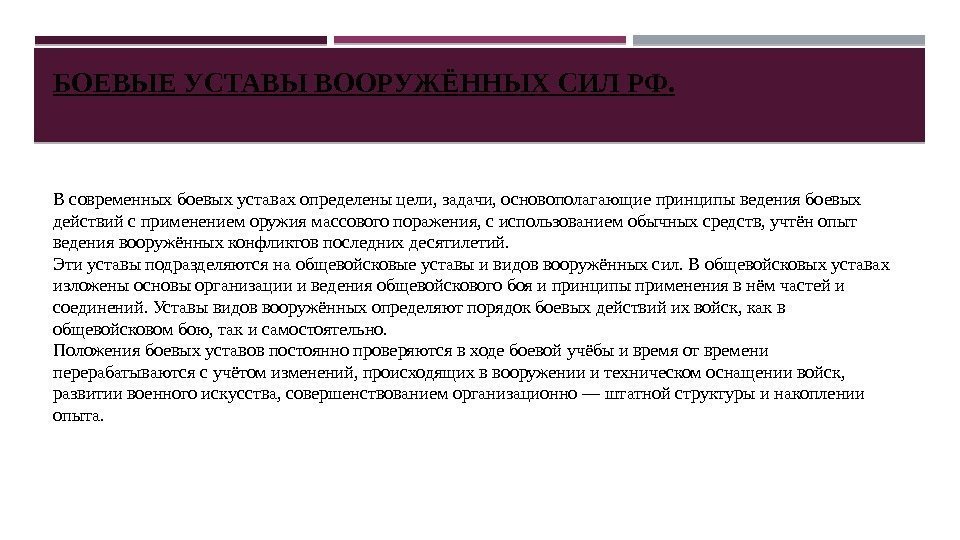 БОЕВЫЕ УСТАВЫ ВООРУЖЁННЫХ СИЛ РФ.

В современных боевых уставах определены цели, задачи, основополагающие принципы ведения боевых действий с применением оружия массового поражения, с использованием обычных средств, учтён опыт ведения вооружённых конфликтов последних десятилетий.
Эти уставы подразделяются на общевойсковые уставы и видов вооружённых сил. В общевойсковых уставах изложены основы организации и ведения общевойскового боя и принципы применения в нём частей и соединений. Уставы видов вооружённых определяют порядок боевых действий их войск, как в общевойсковом бою, так и самостоятельно.
Положения боевых уставов постоянно проверяются в ходе боевой учёбы и время от времени перерабатываются с учётом изменений, происходящих в вооружении и техническом оснащении войск, развитии военного искусства, совершенствованием организационно — штатной структуры и накоплении опыта.